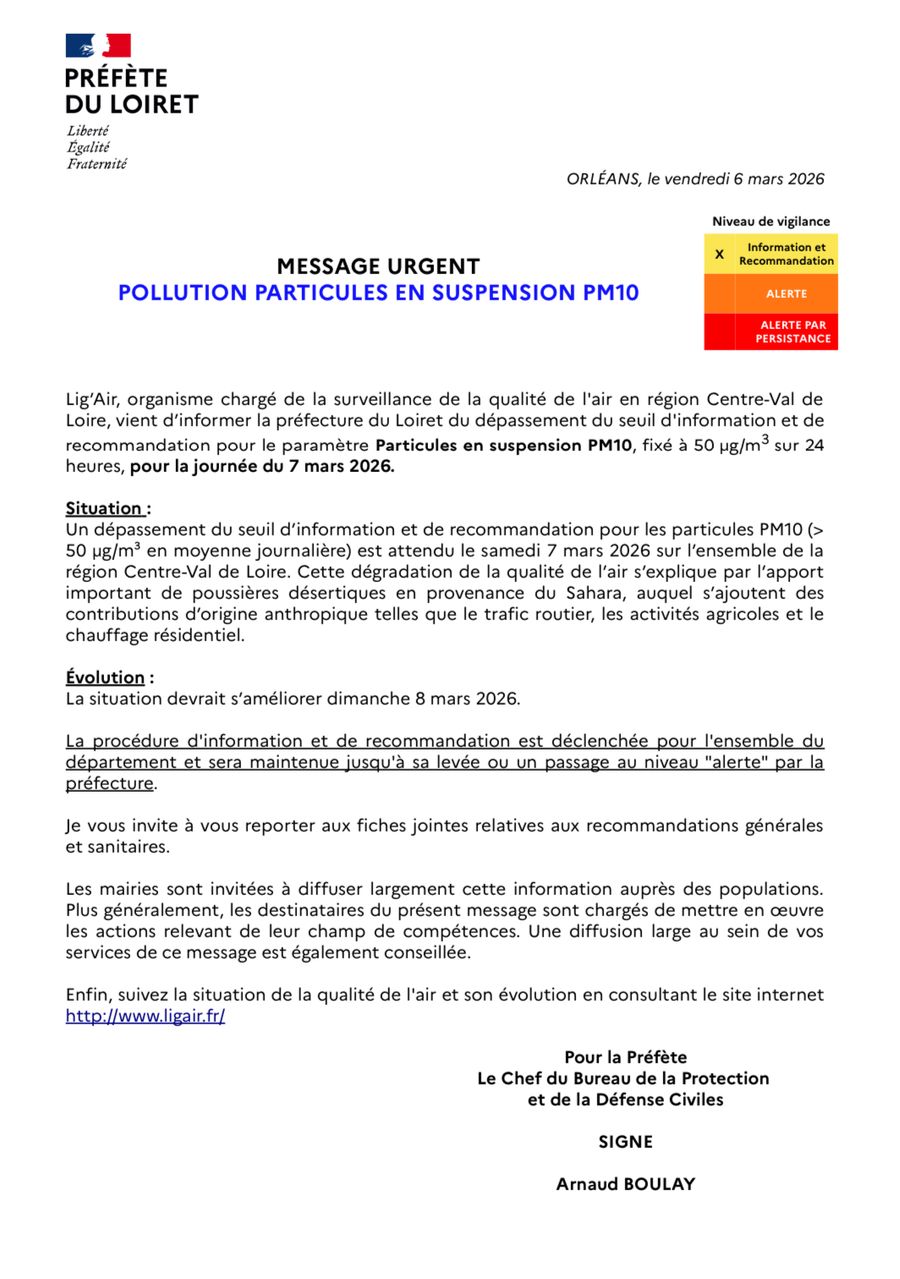 PRÉFÈTE
DU LOIRET

Liberté
Égalité
Fraternité

ORLÉANS, le vendredi 6 mars 2026

Niveau de vigilance

| X | Information et Recommandation |
|---|---|
| | ALERTE |
| | ALERTE PAR PERSISTANCE |

MESSAGE URGENT
POLLUTION PARTICULES EN SUSPENSION PM10

Lig'Air, organisme chargé de la surveillance de la qualité de l'air en région Centre-Val de Loire, vient d'informer la préfecture du Loiret du dépassement du seuil d'information et de recommandation pour le paramètre Particules en suspension PM10, fixé à 50 µg/m$^3$ sur 24 heures, pour la journée du 7 mars 2026.

Situation :
Un dépassement du seuil d'information et de recommandation pour les particules PM10 (> 50 µg/m³ en moyenne journalière) est attendu le samedi 7 mars 2026 sur l'ensemble de la région Centre-Val de Loire. Cette dégradation de la qualité de l'air s'explique par l'apport important de poussières désertiques en provenance du Sahara, auquel s'ajoutent des contributions d'origine anthropique telles que le trafic routier, les activités agricoles et le chauffage résidentiel.

Évolution :
La situation devrait s'améliorer dimanche 8 mars 2026.

La procédure d'information et de recommandation est déclenchée pour l'ensemble du département et sera maintenue jusqu'à sa levée ou un passage au niveau "alerte" par la préfecture.

Je vous invite à vous reporter aux fiches jointes relatives aux recommandations générales et sanitaires.

Les mairies sont invitées à diffuser largement cette information auprès des populations. Plus généralement, les destinataires du présent message sont chargés de mettre en œuvre les actions relevant de leur champ de compétences. Une diffusion large au sein de vos services de ce message est également conseillée.

Enfin, suivez la situation de la qualité de l'air et son évolution en consultant le site internet http://www.ligair.fr/

Pour la Préfète
Le Chef du Bureau de la Protection
et de la Défense Civiles

SIGNE

Arnaud BOULAY